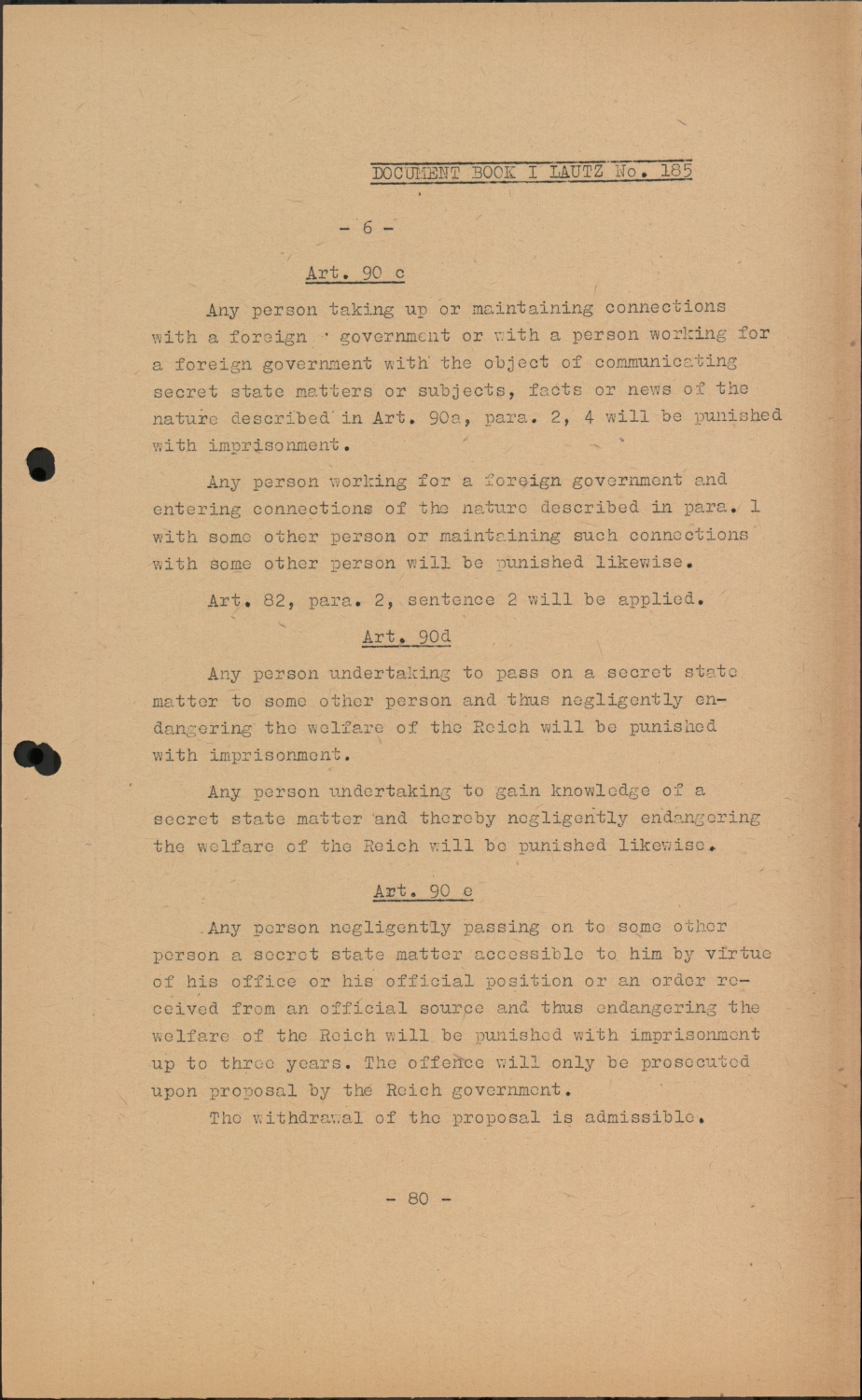 DOCUMENT BOOK I LAUTZ No. 185

- 6 -

Art. 90 c

Any person taking up or maintaining connections with a foreign government or with a person working for a foreign government with the object of communicating secret state matters or subjects, facts or news of the nature described in Art. 90a, para. 2, 4 will be punished with imprisonment.

Any person working for a foreign government and entering connections of the nature described in para. 1 with some other person or maintaining such connections with some other person will be punished likewise.

Art. 82, para. 2, sentence 2 will be applied.

Art. 90d

Any person undertaking to pass on a secret state matter to some other person and thus negligently endangering the welfare of the Reich will be punished with imprisonment.

Any person undertaking to gain knowledge of a secret state matter and thereby negligently endangering the welfare of the Reich will be punished likewise.

Art. 90 e

Any person negligently passing on to some other person a secret state matter accessible to him by virtue of his office or his official position or an order received from an official source and thus endangering the welfare of the Reich will be punished with imprisonment up to three years. The offence will only be prosecuted upon proposal by the Reich government.

The withdrawal of the proposal is admissible.

- 80 -